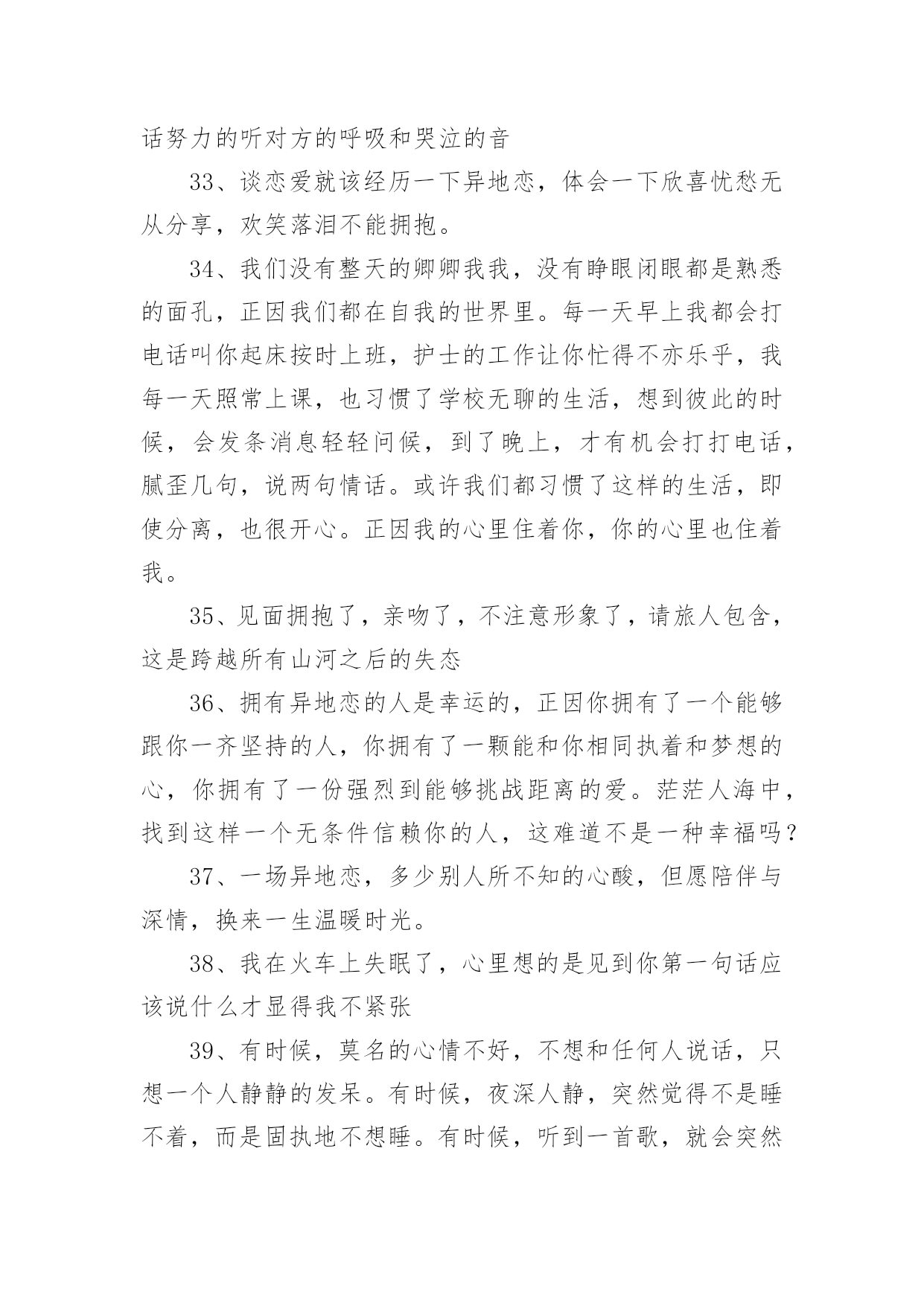 话努力的听对方的呼吸和哭泣的音

33、谈恋爱就该经历一下异地恋，体会一下欣喜忧愁无从分享，欢笑落泪不能拥抱。

34、我们没有整天的卿卿我我，没有睁眼闭眼都是熟悉的面孔，正因我们都在自我的世界里。每一天早上我都会打电话叫你起床按时上班，护士的工作让你忙得不亦乐乎，我每一天照常上课，也习惯了学校无聊的生活，想到彼此的时候，会发条消息轻轻问候，到了晚上，才有机会打打电话，腻歪几句，说两句情话。或许我们都习惯了这样的生活，即使分离，也很开心。正因我的心里住着你，你的心里也住着我。

35、见面拥抱了，亲吻了，不注意形象了，请旅人包含，这是跨越所有山河之后的失态

36、拥有异地恋的人是幸运的，正因你拥有了一个能够跟你一齐坚持的人，你拥有了一颗能和你相同执着和梦想的心，你拥有了一份强烈到能够挑战距离的爱。茫茫人海中，找到这样一个无条件信赖你的人，这难道不是一种幸福吗？

37、一场异地恋，多少别人所不知的心酸，但愿陪伴与深情，换来一生温暖时光。

38、我在火车上失眠了，心里想的是见到你第一句话应该说什么才显得我不紧张

39、有时候，莫名的心情不好，不想和任何人说话，只想一个人静静的发呆。有时候，夜深人静，突然觉得不是睡不着，而是固执地不想睡。有时候，听到一首歌，就会突然